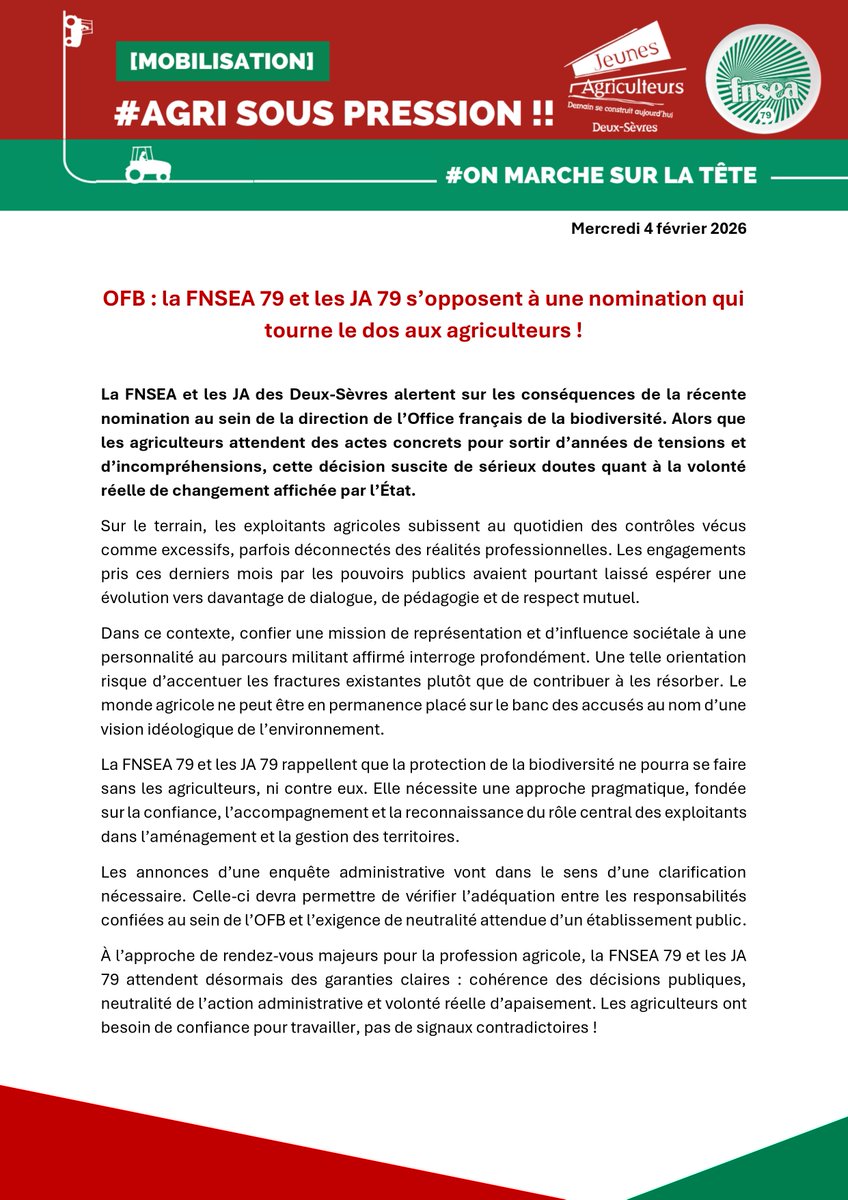 [MOBILISATION]

#AGRI SOUS PRESSION !!

Jeunes Agriculteurs
Demain se construit aujourd'hui
Deux-Sèvres

fnsea
79

#ON MARCHE SUR LA TÊTE

Mercredi 4 février 2026

OFB : la FNSEA 79 et les JA 79 s'opposent à une nomination qui tourne le dos aux agriculteurs !

La FNSEA et les JA des Deux-Sèvres alertent sur les conséquences de la récente nomination au sein de la direction de l'Office français de la biodiversité. Alors que les agriculteurs attendent des actes concrets pour sortir d'années de tensions et d'incompréhensions, cette décision suscite de sérieux doutes quant à la volonté réelle de changement affichée par l'État.

Sur le terrain, les exploitants agricoles subissent au quotidien des contrôles vécus comme excessifs, parfois déconnectés des réalités professionnelles. Les engagements pris ces derniers mois par les pouvoirs publics avaient pourtant laissé espérer une évolution vers davantage de dialogue, de pédagogie et de respect mutuel.

Dans ce contexte, confier une mission de représentation et d'influence sociétale à une personnalité au parcours militant affirmé interroge profondément. Une telle orientation risque d'accentuer les fractures existantes plutôt que de contribuer à les résorber. Le monde agricole ne peut être en permanence placé sur le banc des accusés au nom d'une vision idéologique de l'environnement.

La FNSEA 79 et les JA 79 rappellent que la protection de la biodiversité ne pourra se faire sans les agriculteurs, ni contre eux. Elle nécessite une approche pragmatique, fondée sur la confiance, l'accompagnement et la reconnaissance du rôle central des exploitants dans l'aménagement et la gestion des territoires.

Les annonces d'une enquête administrative vont dans le sens d'une clarification nécessaire. Celle-ci devra permettre de vérifier l'adéquation entre les responsabilités confiées au sein de l'OFB et l'exigence de neutralité attendue d'un établissement public.

À l'approche de rendez-vous majeurs pour la profession agricole, la FNSEA 79 et les JA 79 attendent désormais des garanties claires : cohérence des décisions publiques, neutralité de l'action administrative et volonté réelle d'apaisement. Les agriculteurs ont besoin de confiance pour travailler, pas de signaux contradictoires !